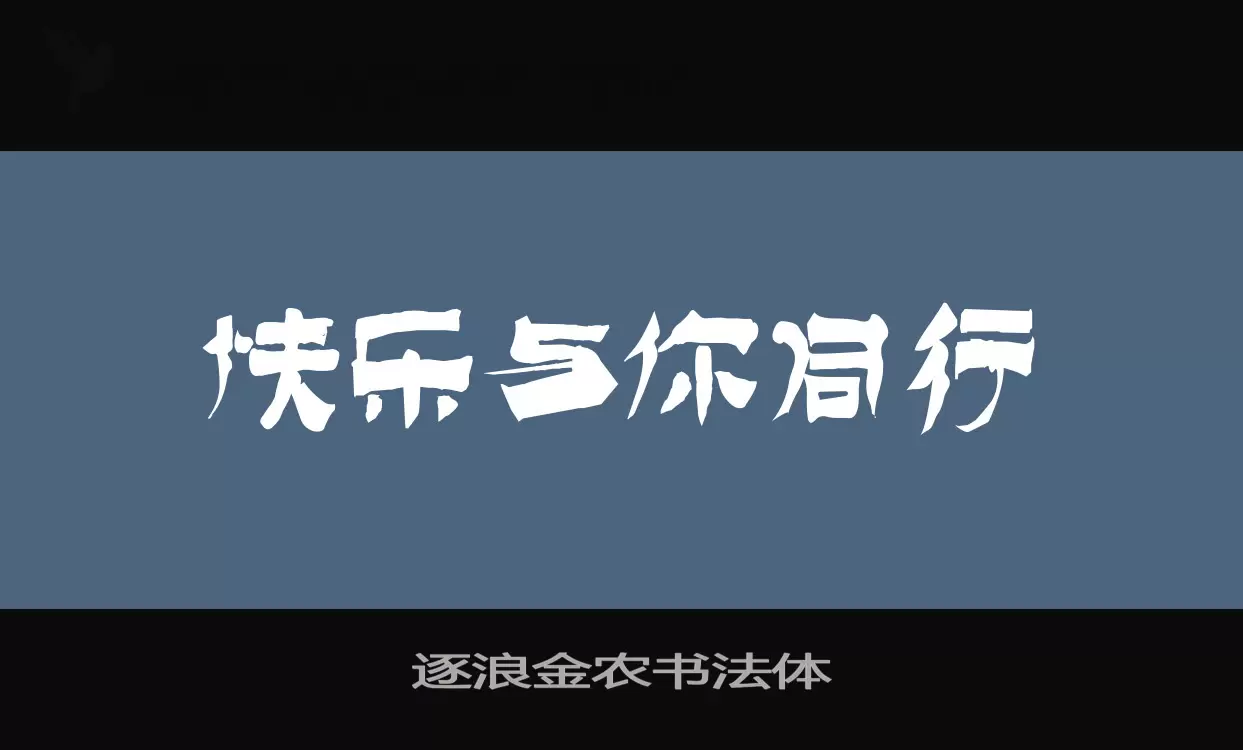 快乐与你同行

逐浪金农书法体